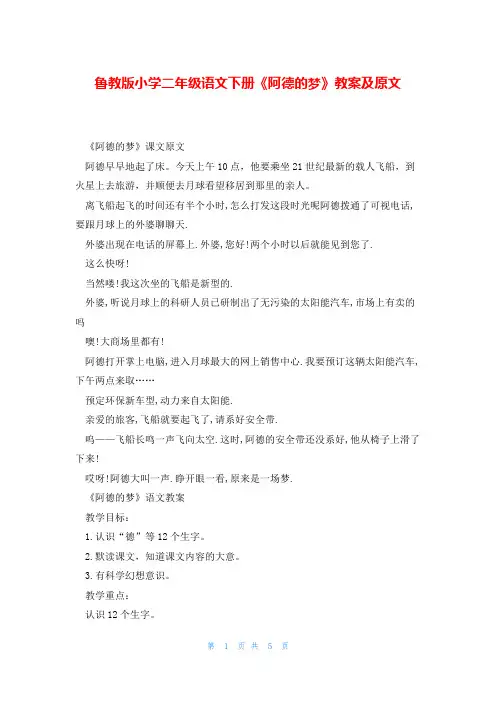 鲁教版小学二年级语文下册《阿德的梦》教案及原文

《阿德的梦》课文原文

阿德早早地起了床。今天上午10点，他要乘坐21世纪最新的载人飞船，到火星上去旅游，并顺便去月球看望移居到那里的亲人。

离飞船起飞的时间还有半个小时，怎么打发这段时光呢阿德拨通了可视电话，要跟月球上的外婆聊聊天.

外婆出现在电话的屏幕上.外婆，您好!两个小时以后就能见到您了.

这么快呀!

当然喽!我这次坐的飞船是新型的.

外婆，听说月球上的科研人员已研制出了无污染的太阳能汽车，市场上有卖的吗

噢!大商场里都有!

阿德打开掌上电脑，进入月球最大的网上销售中心.我要预订这辆太阳能汽车，下午两点来取……

预定环保新车型，动力来自太阳能.

亲爱的旅客，飞船就要起飞了，请系好安全带.

呜——飞船长鸣一声飞向太空.这时，阿德的安全带还没系好，他从椅子上滑了下来!

哎呀!阿德大叫一声.睁开眼一看，原来是一场梦.

《阿德的梦》语文教案

教学目标：

1.认识“德”等12个生字。

2.默读课文，知道课文内容的大意。

3.有科学幻想意识。

教学重点：

认识12个生字。

第 1 页 共 5 页